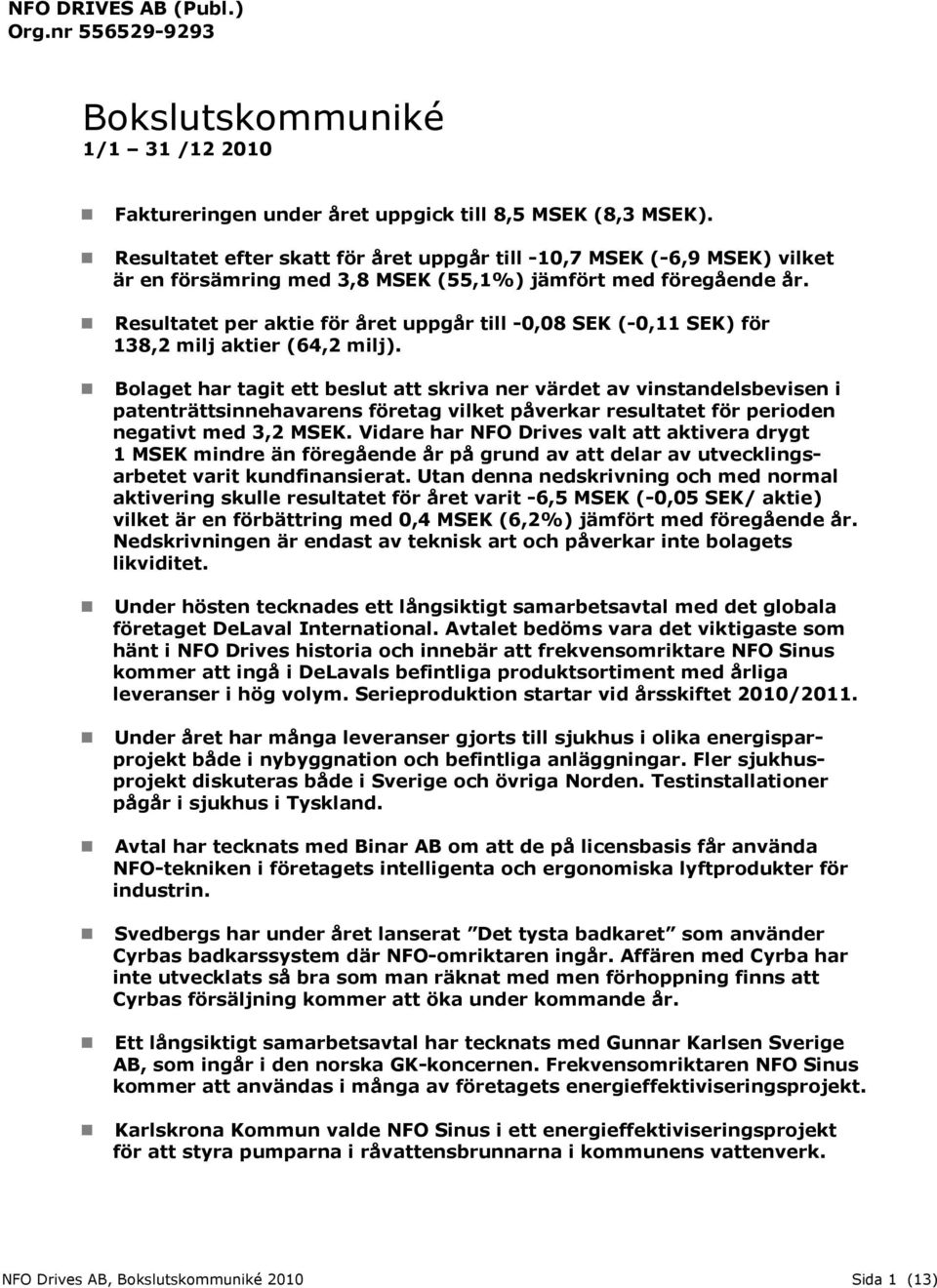 NFO DRIVES AB (Publ.)
Org.nr 556529-9293

Bokslutskommuniké
1/1 – 31 /12 2010

Faktureringen under året uppgick till 8,5 MSEK (8,3 MSEK).

Resultatet efter skatt för året uppgår till -10,7 MSEK (-6,9 MSEK) vilket är en försämring med 3,8 MSEK (55,1%) jämfört med föregående år.

Resultatet per aktie för året uppgår till -0,08 SEK (-0,11 SEK) för 138,2 milj aktier (64,2 milj).

Bolaget har tagit ett beslut att skriva ner värdet av vinstandelsbevisen i patenträttsinnehavarens företag vilket påverkar resultatet för perioden negativt med 3,2 MSEK. Vidare har NFO Drives valt att aktivera drygt 1 MSEK mindre än föregående år på grund av att delar av utvecklingsarbetet varit kundfinansierat. Utan denna nedskrivning och med normal aktivering skulle resultatet för året varit -6,5 MSEK (-0,05 SEK/ aktie) vilket är en förbättring med 0,4 MSEK (6,2%) jämfört med föregående år. Nedskrivningen är endast av teknisk art och påverkar inte bolagets likviditet.

Under hösten tecknades ett långsiktigt samarbetsavtal med det globala företaget DeLaval International. Avtalet bedöms vara det viktigaste som hänt i NFO Drives historia och innebär att frekvensomriktare NFO Sinus kommer att ingå i DeLavals befintliga produktsortiment med årliga leveranser i hög volym. Serieproduktion startar vid årsskiftet 2010/2011.

Under året har många leveranser gjorts till sjukhus i olika energisparprojekt både i nybyggnation och befintliga anläggningar. Fler sjukhusprojekt diskuteras både i Sverige och övriga Norden. Testinstallationer pågår i sjukhus i Tyskland.

Avtal har tecknats med Binar AB om att de på licensbasis får använda NFO-tekniken i företagets intelligenta och ergonomiska lyftprodukter för industrin.

Svedbergs har under året lanserat ”Det tysta badkaret” som använder Cyrbas badkarssystem där NFO-omriktaren ingår. Affären med Cyrba har inte utvecklats så bra som man räknat med men förhoppning finns att Cyrbas försäljning kommer att öka under kommande år.

Ett långsiktigt samarbetsavtal har tecknats med Gunnar Karlsen Sverige AB, som ingår i den norska GK-koncernen. Frekvensomriktaren NFO Sinus kommer att användas i många av företagets energieffektiviseringsprojekt.

Karlskrona Kommun valde NFO Sinus i ett energieffektiviseringsprojekt för att styra pumparna i råvattensbrunnarna i kommunens vattenverk.

NFO Drives AB, Bokslutskommuniké 2010 Sida 1 (13)